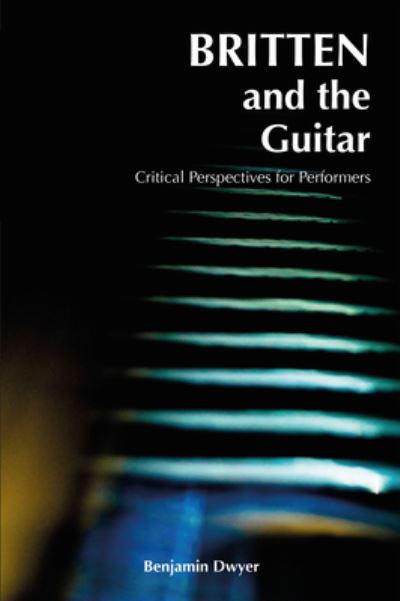 BRITTEN and the Guitar

Critical Perspectives for Performers

Benjamin Dwyer